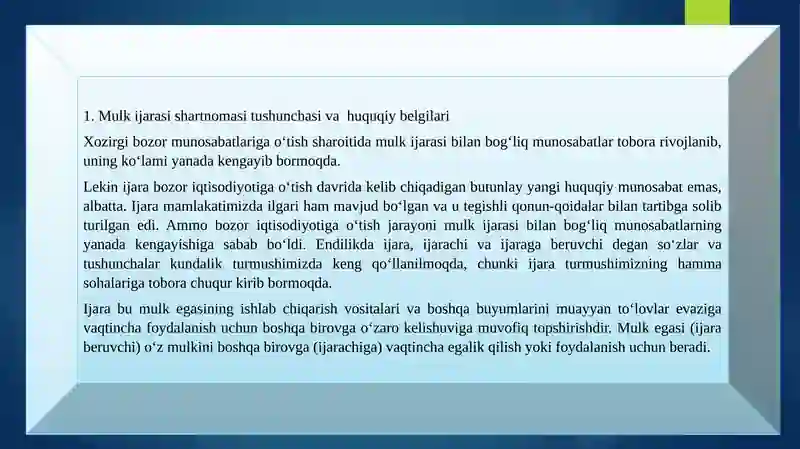 1. Mulk ijarasi shartnomasi tushunchasi va huquqiy belgilari

Xozirgi bozor munosabatlariga o‘tish sharoitida mulk ijarasi bilan bog‘liq munosabatlar tobora rivojlanib, uning ko‘lami yanada kengayib bormoqda.

Lekin ijara bozor iqtisodiyotiga o‘tish davrida kelib chiqadigan butunlay yangi huquqiy munosabat emas, albatta. Ijara mamlakatimizda ilgari ham mavjud bo‘lgan va u tegishli qonun-qoidalar bilan tartibga solib turilgan edi. Ammo bozor iqtisodiyotiga o‘tish jarayoni mulk ijarasi bilan bog‘liq munosabatlarning yanada kengayishiga sabab bo‘ldi. Endilikda ijara, ijarachi va ijaraga beruvchi degan so‘zlar va tushunchalar kundalik turmushimizda keng qo‘llanilmoqda, chunki ijara turmushimizning hamma sohalariga tobora chuqur kirib bormoqda.

Ijara bu mulk egasining ishlab chiqarish vositalari va boshqa buyumlarini muayyan to‘lovlar evaziga vaqtincha foydalanish uchun boshqa birovga o‘zaro kelishuviga muvofiq topshirishdir. Mulk egasi (ijara beruvchi) o‘z mulkini boshqa birovga (ijarachiga) vaqtincha egalik qilish yoki foydalanish uchun beradi.